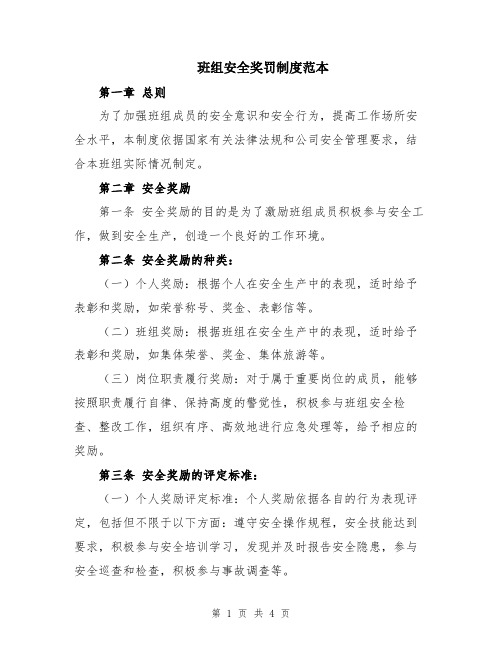 班组安全奖罚制度范本

第一章 总则

为了加强班组成员的安全意识和安全行为，提高工作场所安全水平，本制度依据国家有关法律法规和公司安全管理要求，结合本班组实际情况制定。

第二章 安全奖励

第一条 安全奖励的目的是为了激励班组成员积极参与安全工作，做到安全生产，创造一个良好的工作环境。

第二条 安全奖励的种类：

（一）个人奖励：根据个人在安全生产中的表现，适时给予表彰和奖励，如荣誉称号、奖金、表彰信等。

（二）班组奖励：根据班组在安全生产中的表现，适时给予表彰和奖励，如集体荣誉、奖金、集体旅游等。

（三）岗位职责履行奖励：对于属于重要岗位的成员，能够按照职责履行自律、保持高度的警觉性，积极参与班组安全检查、整改工作，组织有序、高效地进行应急处理等，给予相应的奖励。

第三条 安全奖励的评定标准：

（一）个人奖励评定标准：个人奖励依据各自的行为表现评定，包括但不限于以下方面：遵守安全操作规程，安全技能达到要求，积极参与安全培训学习，发现并及时报告安全隐患，参与安全巡查和检查，积极参与事故调查等。

第 1 页 共 4 页